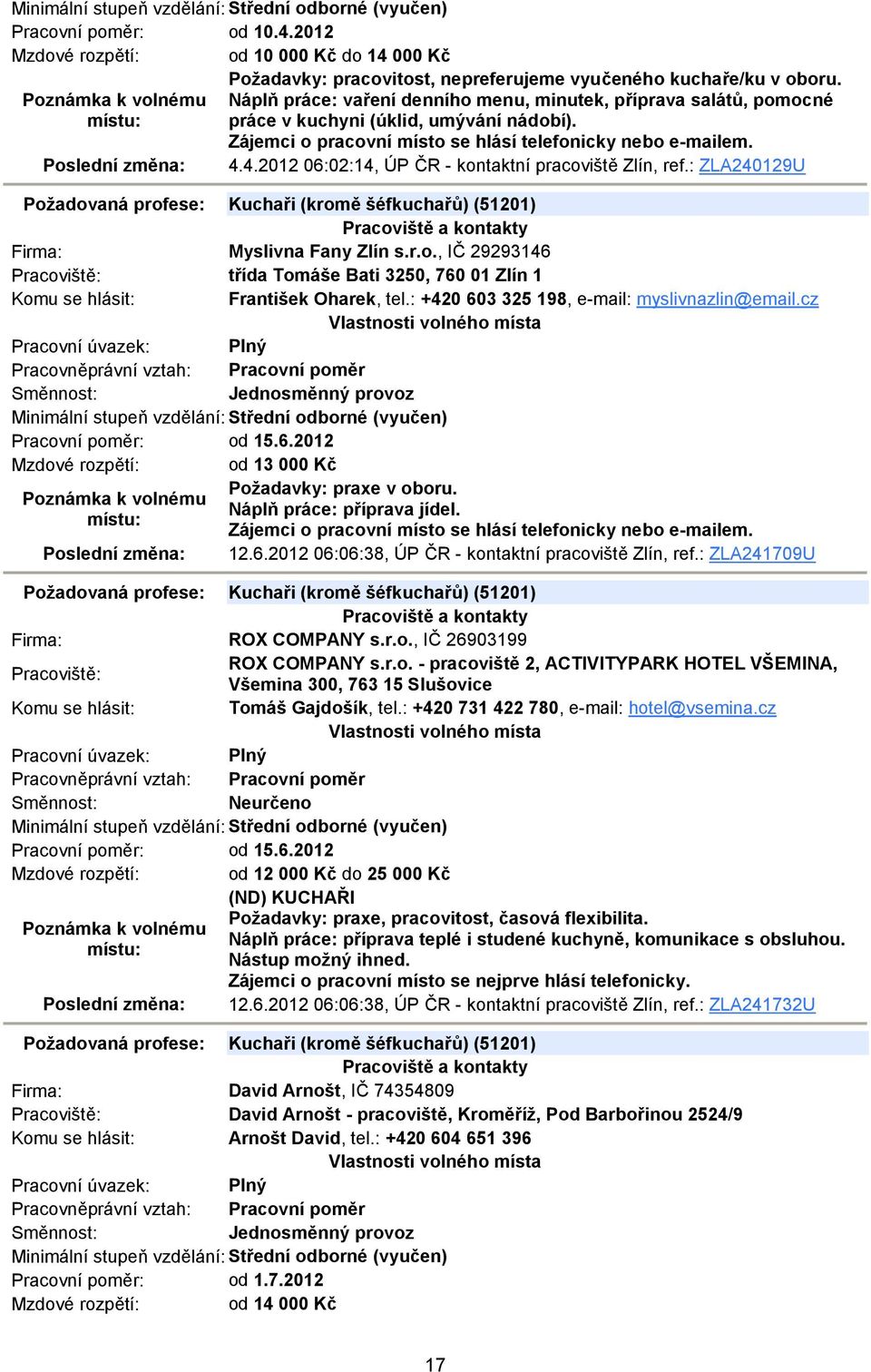 Minimální stupeň vzdělání: Střední odborné (vyučen)
Pracovní poměr: od 10.4.2012
Mzdové rozpětí: od 10 000 Kč do 14 000 Kč
Poznámka k volnému místu: Požadavky: pracovitost, nepreferujeme vyučeného kuchaře/ku v oboru. Náplň práce: vaření denního menu, minutek, příprava salátů, pomocné práce v kuchyni (úklid, umývání nádobí). Zájemci o pracovní místo se hlásí telefonicky nebo e-mailem.
Poslední změna: 4.4.2012 06:02:14, ÚP ČR - kontaktní pracoviště Zlín, ref.: ZLA240129U

Požadovaná profese: Kuchaři (kromě šéfkuchařů) (51201)
Pracoviště a kontakty
Firma: Myslivna Fany Zlín s.r.o., IČ 29293146
Pracoviště: třída Tomáše Bati 3250, 760 01 Zlín 1
Komu se hlásit: František Oharek, tel.: +420 603 325 198, e-mail: myslivnazlin@email.cz
Vlastnosti volného místa
Pracovní úvazek: Plný
Pracovněprávní vztah: Pracovní poměr
Směnnost: Jednosměnný provoz
Minimální stupeň vzdělání: Střední odborné (vyučen)
Pracovní poměr: od 15.6.2012
Mzdové rozpětí: od 13 000 Kč
Poznámka k volnému místu: Požadavky: praxe v oboru. Náplň práce: příprava jídel. Zájemci o pracovní místo se hlásí telefonicky nebo e-mailem.
Poslední změna: 12.6.2012 06:06:38, ÚP ČR - kontaktní pracoviště Zlín, ref.: ZLA241709U

Požadovaná profese: Kuchaři (kromě šéfkuchařů) (51201)
Pracoviště a kontakty
Firma: ROX COMPANY s.r.o., IČ 26903199
Pracoviště: ROX COMPANY s.r.o. - pracoviště 2, ACTIVITYPARK HOTEL VŠEMINA, Všemina 300, 763 15 Slušovice
Komu se hlásit: Tomáš Gajdošík, tel.: +420 731 422 780, e-mail: hotel@vsemina.cz
Vlastnosti volného místa
Pracovní úvazek: Plný
Pracovněprávní vztah: Pracovní poměr
Směnnost: Neurčeno
Minimální stupeň vzdělání: Střední odborné (vyučen)
Pracovní poměr: od 15.6.2012
Mzdové rozpětí: od 12 000 Kč do 25 000 Kč
Poznámka k volnému místu: (ND) KUCHAŘI
Požadavky: praxe, pracovitost, časová flexibilita.
Náplň práce: příprava teplé i studené kuchyně, komunikace s obsluhou.
Nástup možný ihned.
Zájemci o pracovní místo se nejprve hlásí telefonicky.
Poslední změna: 12.6.2012 06:06:38, ÚP ČR - kontaktní pracoviště Zlín, ref.: ZLA241732U

Požadovaná profese: Kuchaři (kromě šéfkuchařů) (51201)
Pracoviště a kontakty
Firma: David Arnošt, IČ 74354809
Pracoviště: David Arnošt - pracoviště, Kroměříž, Pod Barbořinou 2524/9
Komu se hlásit: Arnošt David, tel.: +420 604 651 396
Vlastnosti volného místa
Pracovní úvazek: Plný
Pracovněprávní vztah: Pracovní poměr
Směnnost: Jednosměnný provoz
Minimální stupeň vzdělání: Střední odborné (vyučen)
Pracovní poměr: od 1.7.2012
Mzdové rozpětí: od 14 000 Kč

17